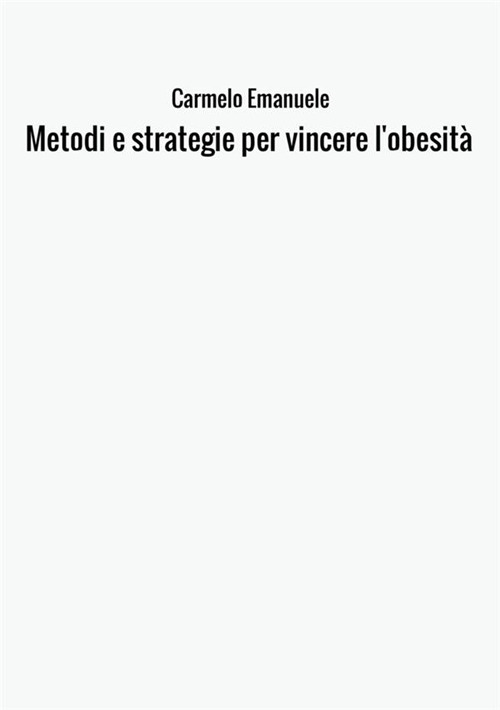 Carmelo Emanuele

Metodi e strategie per vincere l'obesità